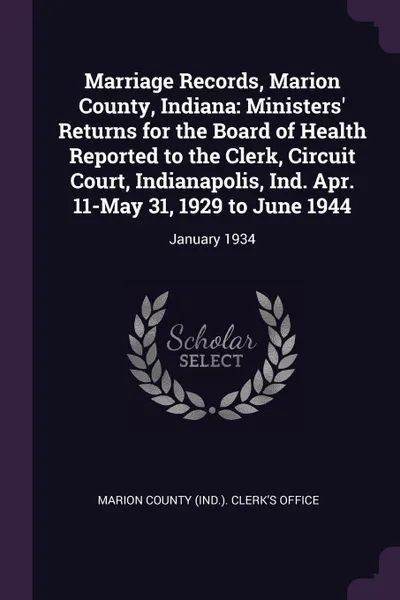 Marriage Records, Marion County, Indiana: Ministers' Returns for the Board of Health Reported to the Clerk, Circuit Court, Indianapolis, Ind. Apr. 11-May 31, 1929 to June 1944

January 1934

Scholar
SELECT

MARION COUNTY (IND.). CLERK'S OFFICE